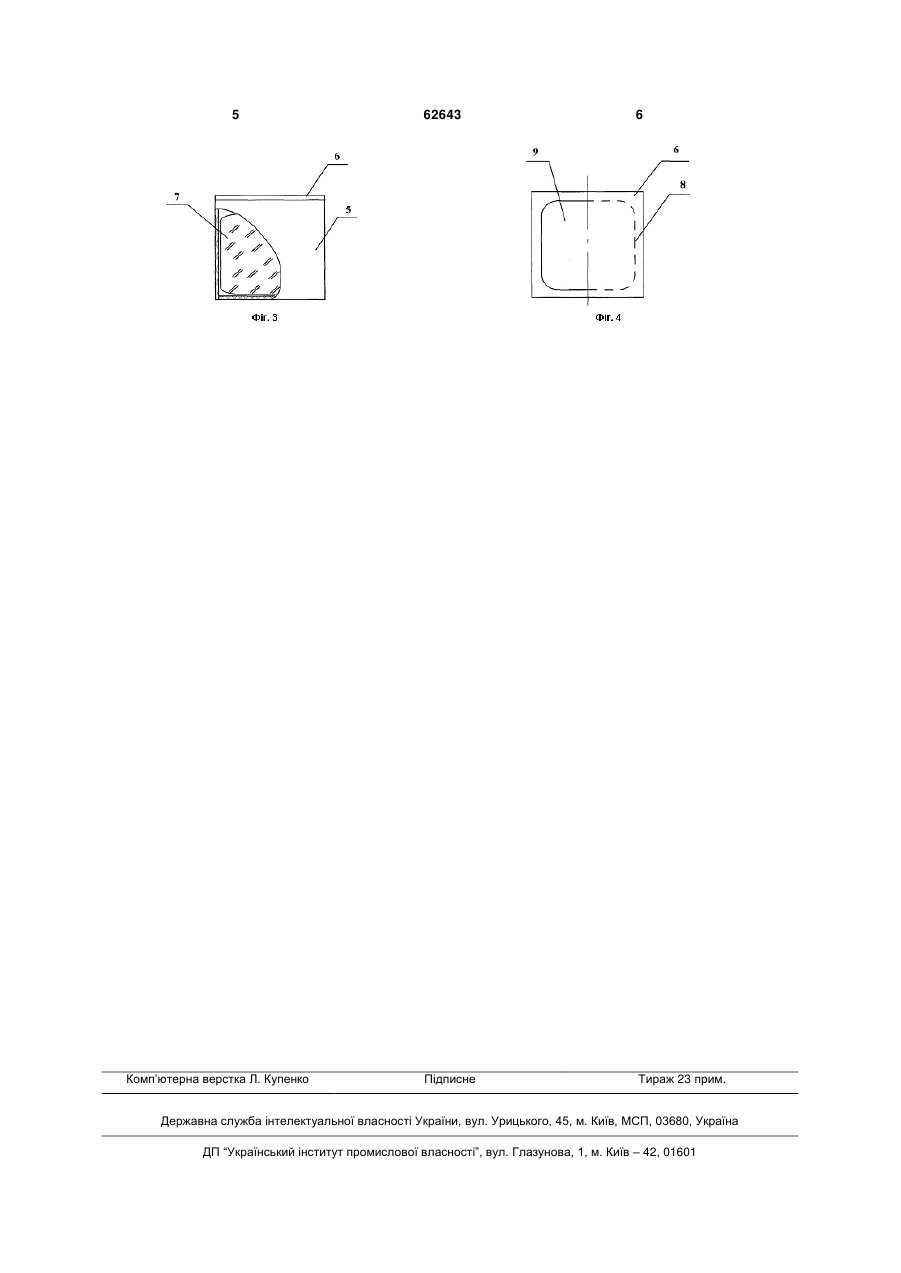 5 62643 6

6
7
5
Фіг. 3

9
6
8
Фіг. 4

Комп'ютерна верстка Л. Купенко Підписне Тираж 23 прим.

Державна служба інтелектуальної власності України, вул. Урицького, 45, м. Київ, МСП, 03680, Україна

ДП "Український інститут промислової власності", вул. Глазунова, 1, м. Київ – 42, 01601